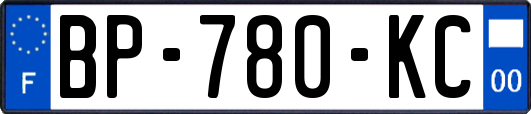 F
BP-780-KC
00